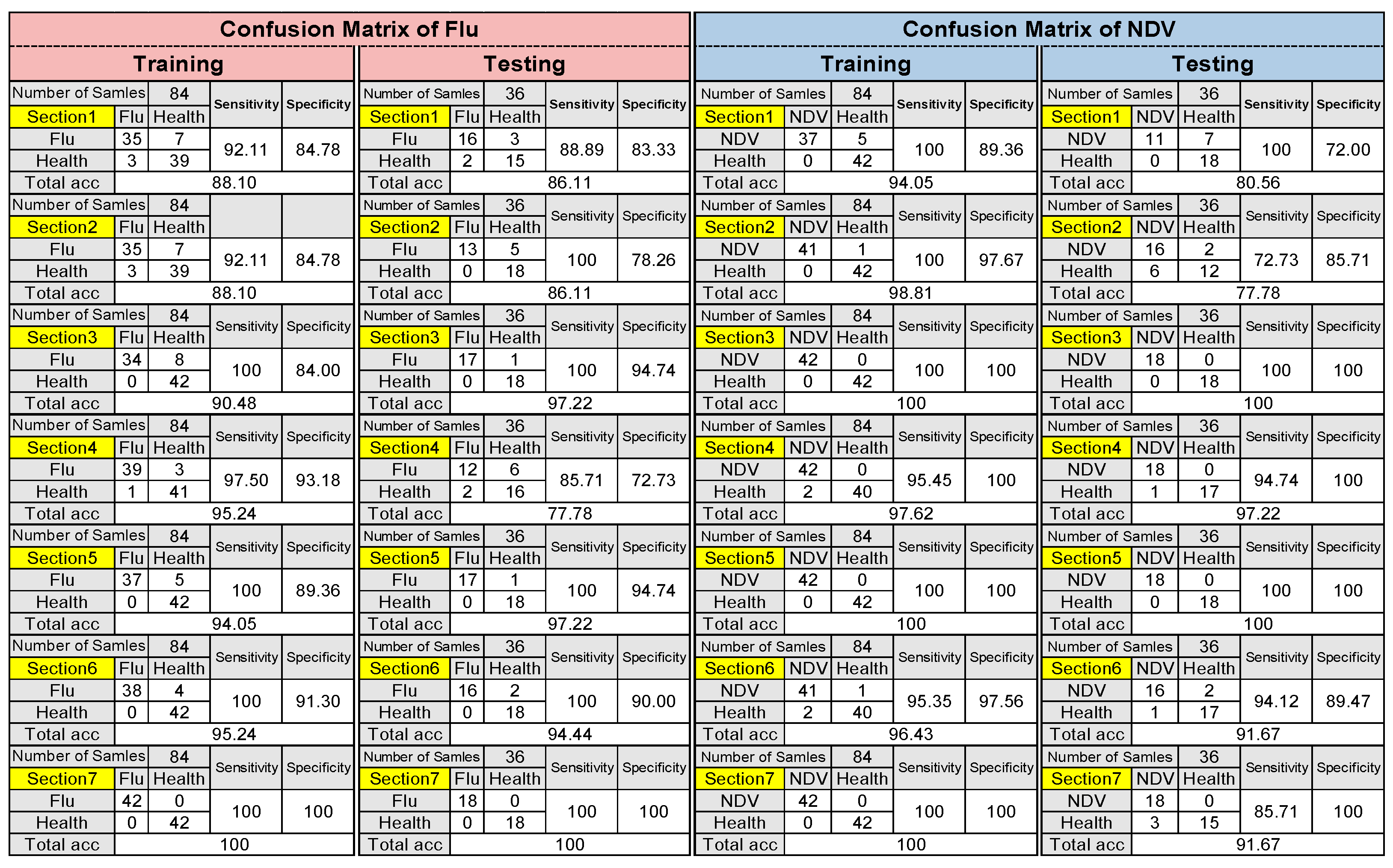 Confusion Matrix of Flu

Training

| Number of Samles | 84 | | Sensitivity | Specificity |
|---|---|---|---|---|
| Section1 | Flu | Health | | |
| Flu | 35 | 7 | 92.11 | 84.78 |
| Health | 3 | 39 | | |
| Total acc | 88.10 | | | |
| Number of Samles | 84 | | | |
| Section2 | Flu | Health | | |
| Flu | 35 | 7 | 92.11 | 84.78 |
| Health | 3 | 39 | | |
| Total acc | 88.10 | | | |
| Number of Samles | 84 | | Sensitivity | Specificity |
| Section3 | Flu | Health | | |
| Flu | 34 | 8 | 100 | 84.00 |
| Health | 0 | 42 | | |
| Total acc | 90.48 | | | |
| Number of Samles | 84 | | Sensitivity | Specificity |
| Section4 | Flu | Health | | |
| Flu | 39 | 3 | 97.50 | 93.18 |
| Health | 1 | 41 | | |
| Total acc | 95.24 | | | |
| Number of Samles | 84 | | Sensitivity | Specificity |
| Section5 | Flu | Health | | |
| Flu | 37 | 5 | 100 | 89.36 |
| Health | 0 | 42 | | |
| Total acc | 94.05 | | | |
| Number of Samles | 84 | | Sensitivity | Specificity |
| Section6 | Flu | Health | | |
| Flu | 38 | 4 | 100 | 91.30 |
| Health | 0 | 42 | | |
| Total acc | 95.24 | | | |
| Number of Samles | 84 | | Sensitivity | Specificity |
| Section7 | Flu | Health | | |
| Flu | 42 | 0 | 100 | 100 |
| Health | 0 | 42 | | |
| Total acc | 100 | | | |

Testing

| Number of Samles | 36 | | Sensitivity | Specificity |
|---|---|---|---|---|
| Section1 | Flu | Health | | |
| Flu | 16 | 3 | 88.89 | 83.33 |
| Health | 2 | 15 | | |
| Total acc | 86.11 | | | |
| Number of Samles | 36 | | Sensitivity | Specificity |
| Section2 | Flu | Health | | |
| Flu | 13 | 5 | 100 | 78.26 |
| Health | 0 | 18 | | |
| Total acc | 86.11 | | | |
| Number of Samles | 36 | | Sensitivity | Specificity |
| Section3 | Flu | Health | | |
| Flu | 17 | 1 | 100 | 94.74 |
| Health | 0 | 18 | | |
| Total acc | 97.22 | | | |
| Number of Samles | 36 | | Sensitivity | Specificity |
| Section4 | Flu | Health | | |
| Flu | 12 | 6 | 85.71 | 72.73 |
| Health | 2 | 16 | | |
| Total acc | 77.78 | | | |
| Number of Samles | 36 | | Sensitivity | Specificity |
| Section5 | Flu | Health | | |
| Flu | 17 | 1 | 100 | 94.74 |
| Health | 0 | 18 | | |
| Total acc | 97.22 | | | |
| Number of Samles | 36 | | Sensitivity | Specificity |
| Section6 | Flu | Health | | |
| Flu | 16 | 2 | 100 | 90.00 |
| Health | 0 | 18 | | |
| Total acc | 94.44 | | | |
| Number of Samles | 36 | | Sensitivity | Specificity |
| Section7 | Flu | Health | | |
| Flu | 18 | 0 | 100 | 100 |
| Health | 0 | 18 | | |
| Total acc | 100 | | | |

Confusion Matrix of NDV

Training

| Number of Samles | 84 | | Sensitivity | Specificity |
|---|---|---|---|---|
| Section1 | NDV | Health | | |
| NDV | 37 | 5 | 100 | 89.36 |
| Health | 0 | 42 | | |
| Total acc | 94.05 | | | |
| Number of Samles | 84 | | Sensitivity | Specificity |
| Section2 | NDV | Health | | |
| NDV | 41 | 1 | 100 | 97.67 |
| Health | 0 | 42 | | |
| Total acc | 98.81 | | | |
| Number of Samles | 84 | | Sensitivity | Specificity |
| Section3 | NDV | Health | | |
| NDV | 42 | 0 | 100 | 100 |
| Health | 0 | 42 | | |
| Total acc | 100 | | | |
| Number of Samles | 84 | | Sensitivity | Specificity |
| Section4 | NDV | Health | | |
| NDV | 42 | 0 | 95.45 | 100 |
| Health | 2 | 40 | | |
| Total acc | 97.62 | | | |
| Number of Samles | 84 | | Sensitivity | Specificity |
| Section5 | NDV | Health | | |
| NDV | 42 | 0 | 100 | 100 |
| Health | 0 | 42 | | |
| Total acc | 100 | | | |
| Number of Samles | 84 | | Sensitivity | Specificity |
| Section6 | NDV | Health | | |
| NDV | 41 | 1 | 95.35 | 97.56 |
| Health | 2 | 40 | | |
| Total acc | 96.43 | | | |
| Number of Samles | 84 | | Sensitivity | Specificity |
| Section7 | NDV | Health | | |
| NDV | 42 | 0 | 100 | 100 |
| Health | 0 | 42 | | |
| Total acc | 100 | | | |

Testing

| Number of Samles | 36 | | Sensitivity | Specificity |
|---|---|---|---|---|
| Section1 | NDV | Health | | |
| NDV | 11 | 7 | 100 | 72.00 |
| Health | 0 | 18 | | |
| Total acc | 80.56 | | | |
| Number of Samles | 36 | | Sensitivity | Specificity |
| Section2 | NDV | Health | | |
| NDV | 16 | 2 | 72.73 | 85.71 |
| Health | 6 | 12 | | |
| Total acc | 77.78 | | | |
| Number of Samles | 36 | | Sensitivity | Specificity |
| Section3 | NDV | Health | | |
| NDV | 18 | 0 | 100 | 100 |
| Health | 0 | 18 | | |
| Total acc | 100 | | | |
| Number of Samles | 36 | | Sensitivity | Specificity |
| Section4 | NDV | Health | | |
| NDV | 18 | 0 | 94.74 | 100 |
| Health | 1 | 17 | | |
| Total acc | 97.22 | | | |
| Number of Samles | 36 | | Sensitivity | Specificity |
| Section5 | NDV | Health | | |
| NDV | 18 | 0 | 100 | 100 |
| Health | 0 | 18 | | |
| Total acc | 100 | | | |
| Number of Samles | 36 | | Sensitivity | Specificity |
| Section6 | NDV | Health | | |
| NDV | 16 | 2 | 94.12 | 89.47 |
| Health | 1 | 17 | | |
| Total acc | 91.67 | | | |
| Number of Samles | 36 | | Sensitivity | Specificity |
| Section7 | NDV | Health | | |
| NDV | 18 | 0 | 85.71 | 100 |
| Health | 3 | 15 | | |
| Total acc | 91.67 | | | |